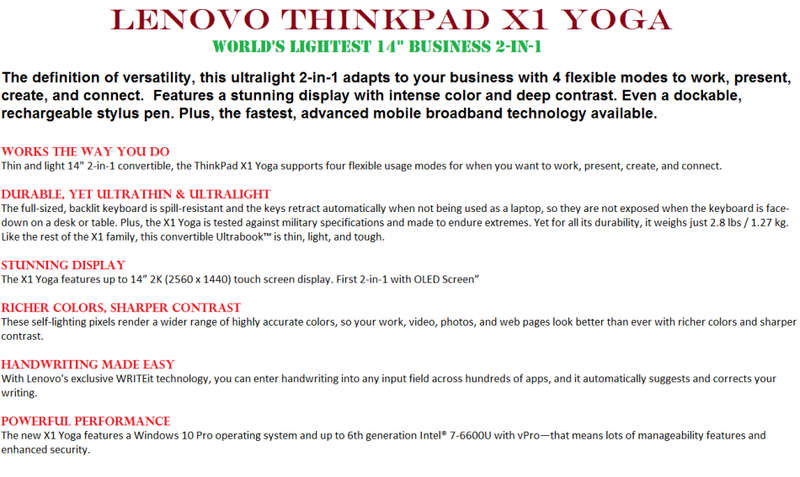 LENOVO THINKPAD X1 YOGA
WORLD'S LIGHTEST 14" BUSINESS 2-IN-1

The definition of versatility, this ultralight 2-in-1 adapts to your business with 4 flexible modes to work, present, create, and connect. Features a stunning display with intense color and deep contrast. Even a dockable, rechargeable stylus pen. Plus, the fastest, advanced mobile broadband technology available.

WORKS THE WAY YOU DO
Thin and light 14" 2-in-1 convertible, the ThinkPad X1 Yoga supports four flexible usage modes for when you want to work, present, create, and connect.

DURABLE, YET ULTRATHIN & ULTRALIGHT
The full-sized, backlit keyboard is spill-resistant and the keys retract automatically when not being used as a laptop, so they are not exposed when the keyboard is face-down on a desk or table. Plus, the X1 Yoga is tested against military specifications and made to endure extremes. Yet for all its durability, it weighs just 2.8 lbs / 1.27 kg. Like the rest of the X1 family, this convertible Ultrabook™ is thin, light, and tough.

STUNNING DISPLAY
The X1 Yoga features up to 14" 2K (2560 x 1440) touch screen display. First 2-in-1 with OLED Screen"

RICHER COLORS, SHARPER CONTRAST
These self-lighting pixels render a wider range of highly accurate colors, so your work, video, photos, and web pages look better than ever with richer colors and sharper contrast.

HANDWRITING MADE EASY
With Lenovo's exclusive WRITEit technology, you can enter handwriting into any input field across hundreds of apps, and it automatically suggests and corrects your writing.

POWERFUL PERFORMANCE
The new X1 Yoga features a Windows 10 Pro operating system and up to 6th generation Intel® 7-6600U with vPro—that means lots of manageability features and enhanced security.